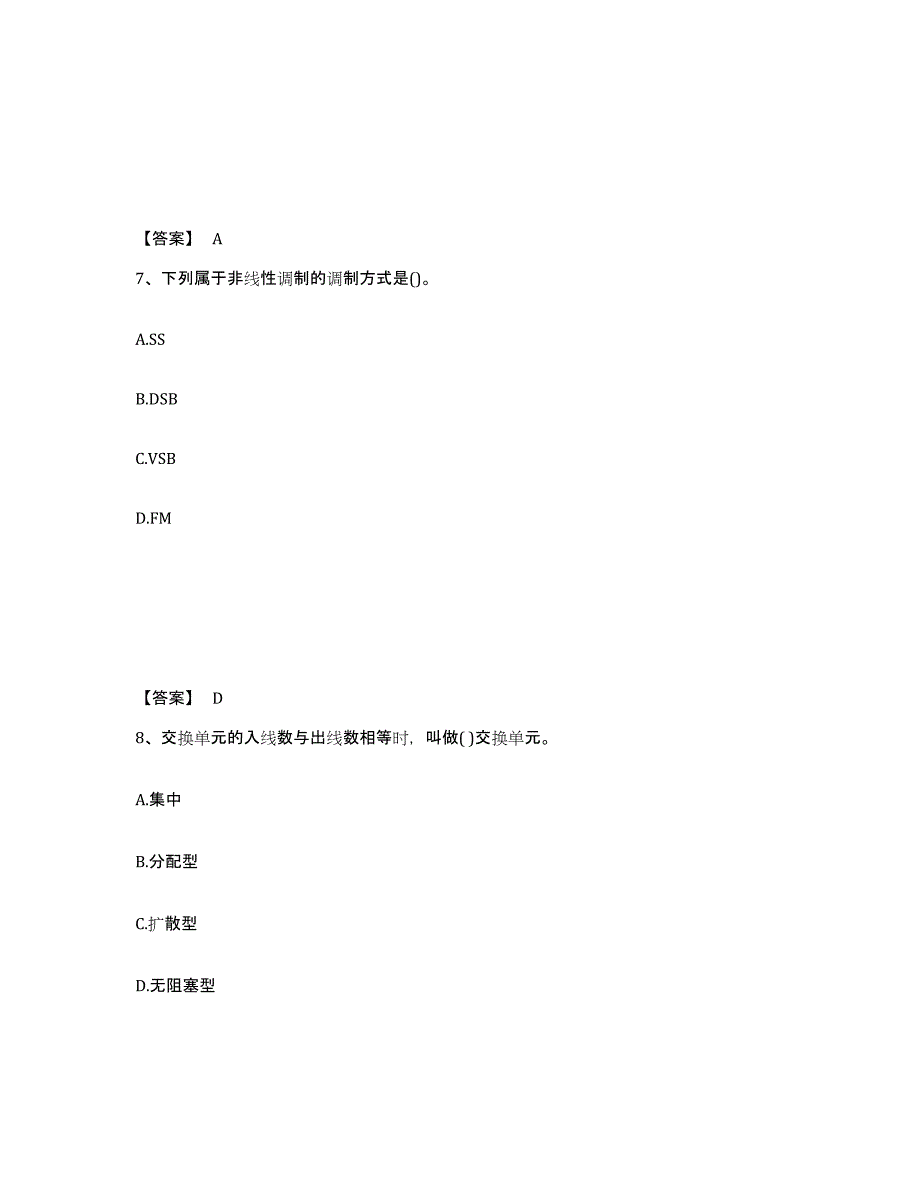 【答案】 A

7、下列属于非线性调制的调制方式是()。

A.SS

B.DSB

C.VSB

D.FM

【答案】 D

8、交换单元的入线数与出线数相等时，叫做( )交换单元。

A.集中

B.分配型

C.扩散型

D.无阻塞型